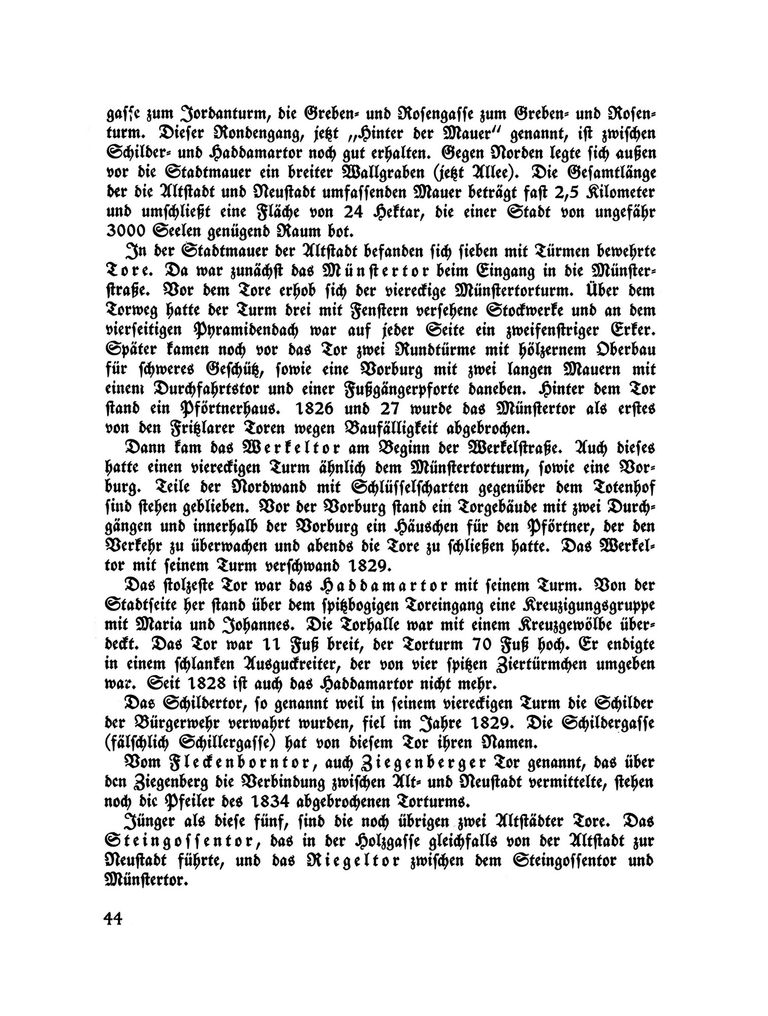 gasse zum Jordanturm, die Greben- und Rosengasse zum Greben- und Rosenturm. Dieser Rondengang, jetzt „Hinter der Mauer" genannt, ist zwischen Schilder- und Haddamartor noch gut erhalten. Gegen Norden legte sich außen vor die Stadtmauer ein breiter Wallgraben (jetzt Allee). Die Gesamtlänge der die Altstadt und Neustadt umfassenden Mauer beträgt fast 2,5 Kilometer und umschließt eine Fläche von 24 Hektar, die einer Stadt von ungefähr 3000 Seelen genügend Raum bot.

In der Stadtmauer der Altstadt befanden sich sieben mit Türmen bewehrte Tore. Da war zunächst das Münstertor beim Eingang in die Münsterstraße. Vor dem Tore erhob sich der viereckige Münstertorturm. Über dem Torweg hatte der Turm drei mit Fenstern versehene Stockwerke und an dem vierseitigen Pyramidendach war auf jeder Seite ein zweifenstriger Erker. Später kamen noch vor das Tor zwei Rundtürme mit hölzernem Oberbau für schweres Geschütz, sowie eine Vorburg mit zwei langen Mauern mit einem Durchfahrtstor und einer Fußgängerpforte daneben. Hinter dem Tor stand ein Pförtnerhaus. 1826 und 27 wurde das Münstertor als erstes von den Fritzlarer Toren wegen Baufälligkeit abgebrochen.

Dann kam das Werkeltor am Beginn der Werkelstraße. Auch dieses hatte einen viereckigen Turm ähnlich dem Münstertorturm, sowie eine Vorburg. Teile der Nordwand mit Schlüsselscharten gegenüber dem Totenhof sind stehen geblieben. Vor der Vorburg stand ein Torgebäude mit zwei Durchgängen und innerhalb der Vorburg ein Häuschen für den Pförtner, der den Verkehr zu überwachen und abends die Tore zu schließen hatte. Das Werkeltor mit seinem Turm verschwand 1829.

Das stolzeste Tor war das Haddamartor mit seinem Turm. Von der Stadtseite her stand über dem spitzbogigen Toreingang eine Kreuzigungsgruppe mit Maria und Johannes. Die Torhalle war mit einem Kreuzgewölbe überdeckt. Das Tor war 11 Fuß breit, der Torturm 70 Fuß hoch. Er endigte in einem schlanken Ausguckreiter, der von vier spitzen Ziertürmchen umgeben war. Seit 1828 ist auch das Haddamartor nicht mehr.

Das Schildertor, so genannt weil in seinem viereckigen Turm die Schilder der Bürgerwehr verwahrt wurden, fiel im Jahre 1829. Die Schildergasse (fälschlich Schillergasse) hat von diesem Tor ihren Namen.

Vom Fleckenborntor, auch Ziegenberger Tor genannt, das über den Ziegenberg die Verbindung zwischen Alt- und Neustadt vermittelte, stehen noch die Pfeiler des 1834 abgebrochenen Torturms.

Jünger als diese fünf, sind die noch übrigen zwei Altstädter Tore. Das Steingossentor, das in der Holzgasse gleichfalls von der Altstadt zur Neustadt führte, und das Riegeltor zwischen dem Steingossentor und Münstertor.

44